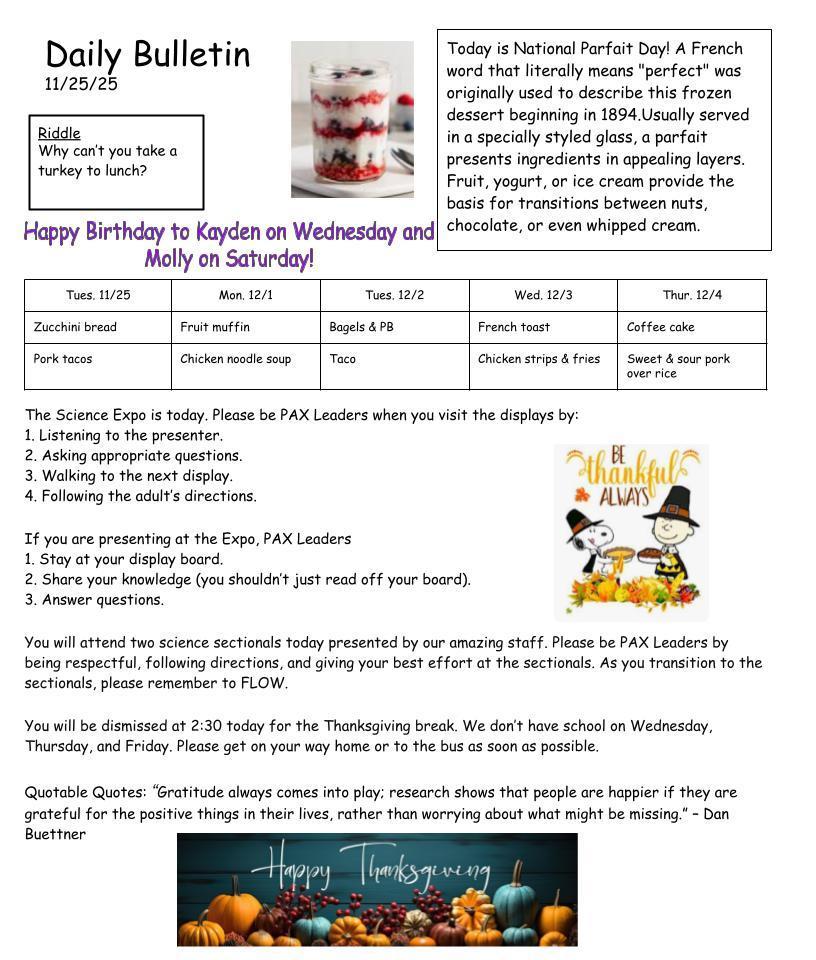 Daily Bulletin
11/25/25

Riddle
Why can't you take a turkey to lunch?

Today is National Parfait Day! A French word that literally means "perfect" was originally used to describe this frozen dessert beginning in 1894.Usually served in a specially styled glass, a parfait presents ingredients in appealing layers. Fruit, yogurt, or ice cream provide the basis for transitions between nuts, chocolate, or even whipped cream.

Happy Birthday to Kayden on Wednesday and Molly on Saturday!

| Tues. 11/25 | Mon. 12/1 | Tues. 12/2 | Wed. 12/3 | Thur. 12/4 |
|---|---|---|---|---|
| Zucchini bread | Fruit muffin | Bagels & PB | French toast | Coffee cake |
| Pork tacos | Chicken noodle soup | Taco | Chicken strips & fries | Sweet & sour pork over rice |

The Science Expo is today. Please be PAX Leaders when you visit the displays by:
1. Listening to the presenter.
2. Asking appropriate questions.
3. Walking to the next display.
4. Following the adult's directions.

BE thankful ALWAYS

If you are presenting at the Expo, PAX Leaders
1. Stay at your display board.
2. Share your knowledge (you shouldn't just read off your board).
3. Answer questions.

You will attend two science sectionals today presented by our amazing staff. Please be PAX Leaders by being respectful, following directions, and giving your best effort at the sectionals. As you transition to the sectionals, please remember to FLOW.

You will be dismissed at 2:30 today for the Thanksgiving break. We don't have school on Wednesday, Thursday, and Friday. Please get on your way home or to the bus as soon as possible.

Quotable Quotes: "Gratitude always comes into play; research shows that people are happier if they are grateful for the positive things in their lives, rather than worrying about what might be missing." – Dan Buettner

Happy Thanksgiving